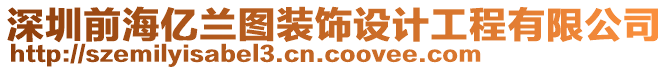 深圳前海亿兰图装饰设计工程有限公司
http://szemilyisabel3.cn.coovee.com